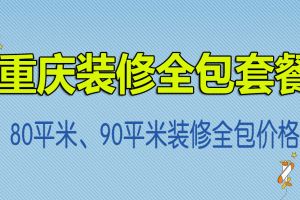 重庆装修全包套餐

80平米、90平米装修全包价格